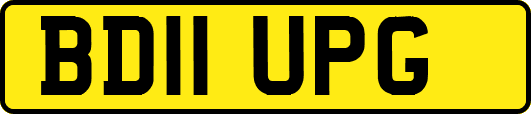 BD11 UPG